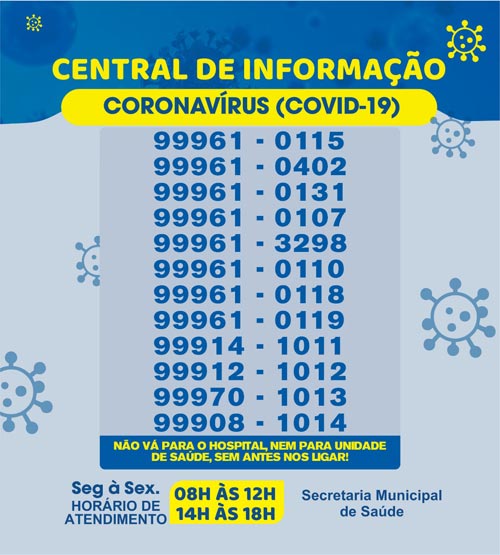 CENTRAL DE INFORMAÇÃO

CORONAVÍRUS (COVID-19)

99961 - 0115
99961 - 0402
99961 - 0131
99961 - 0107
99961 - 3298
99961 - 0110
99961 - 0118
99961 - 0119
99914 - 1011
99912 - 1012
99970 - 1013
99908 - 1014

NÃO VÁ PARA O HOSPITAL, NEM PARA UNIDADE DE SAÚDE, SEM ANTES NOS LIGAR!

Seg à Sex.
HORÁRIO DE ATENDIMENTO

08H ÀS 12H
14H ÀS 18H

Secretaria Municipal de Saúde